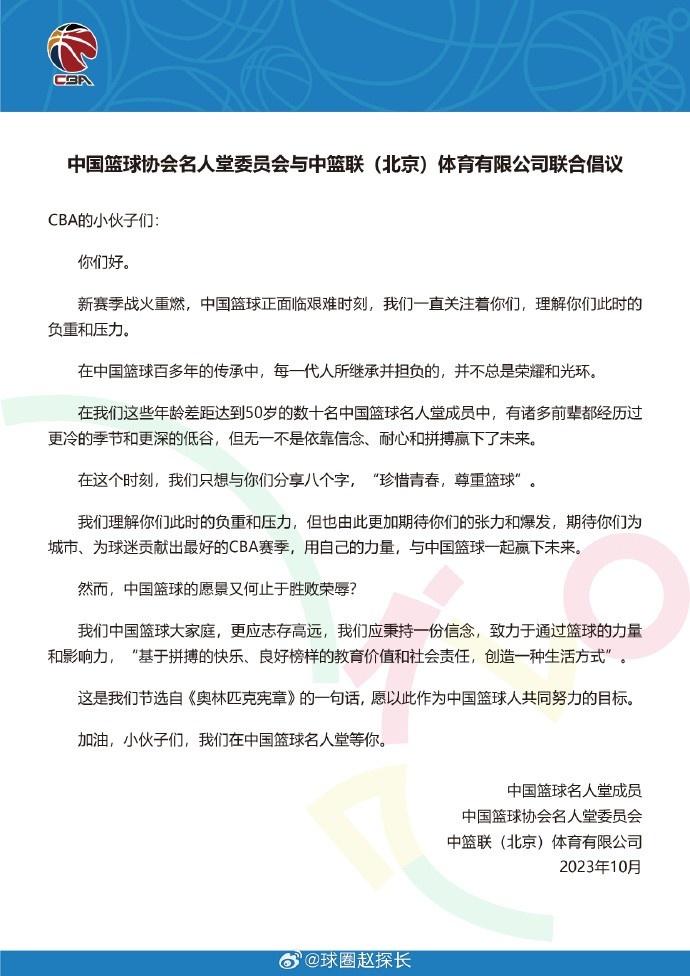 CBA

中国篮球协会名人堂委员会与中篮联（北京）体育有限公司联合倡议

CBA的小伙子们：

你们好。

新赛季战火重燃，中国篮球正面临艰难时刻，我们一直关注着你们，理解你们此时的负重和压力。

在中国篮球百多年的传承中，每一代人所继承并担负的，并不总是荣耀和光环。

在我们这些年龄差距达到50岁的数十名中国篮球名人堂成员中，有诸多前辈都经历过更冷的季节和更深的低谷，但无一不是依靠信念、耐心和拼搏赢下了未来。

在这个时刻，我们只想与你们分享八个字，“珍惜青春，尊重篮球”。

我们理解你们此时的负重和压力，但也由此更加期待你们的张力和爆发，期待你们为城市、为球迷贡献出最好的CBA赛季，用自己的力量，与中国篮球一起赢下未来。

然而，中国篮球的愿景又何止于胜败荣辱？

我们中国篮球大家庭，更应志存高远，我们应秉持一份信念，致力于通过篮球的力量和影响力，“基于拼搏的快乐、良好榜样的教育价值和社会责任，创造一种生活方式”。

这是我们节选自《奥林匹克宪章》的一句话，愿以此作为中国篮球人共同努力的目标。

加油，小伙子们，我们在中国篮球名人堂等你。

中国篮球名人堂成员
中国篮球协会名人堂委员会
中篮联（北京）体育有限公司
2023年10月

@球圈赵探长